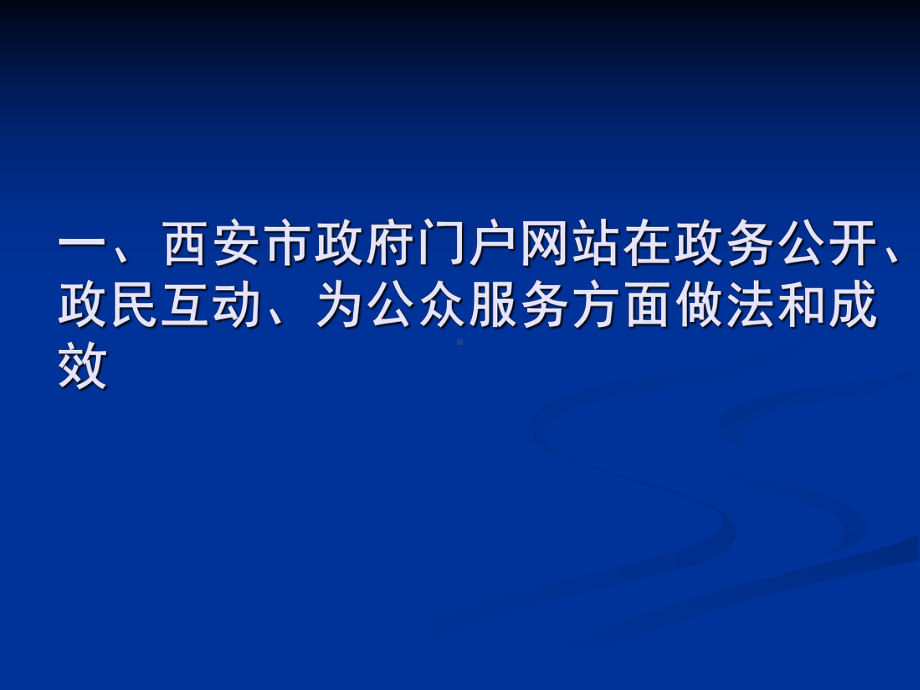 一、西安市政府门户网站在政务公开、政民互动、为公众服务方面做法和成效